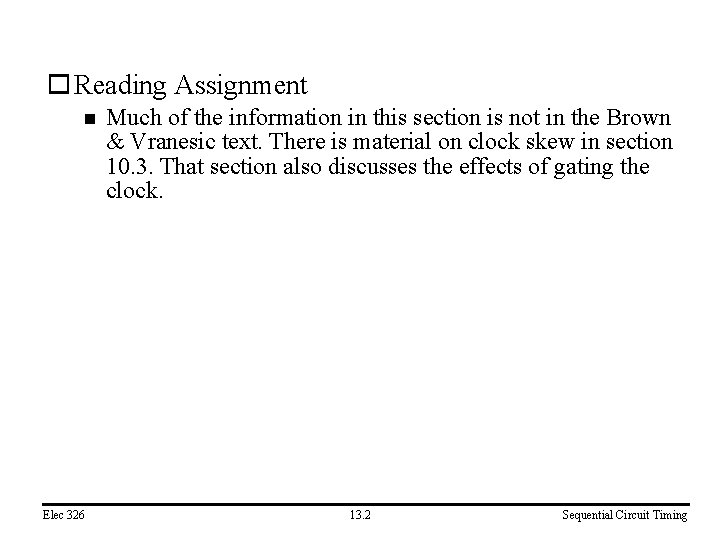 Reading Assignment

Much of the information in this section is not in the Brown & Vranesic text. There is material on clock skew in section 10.3. That section also discusses the effects of gating the clock.

Elec 326

13.2

Sequential Circuit Timing